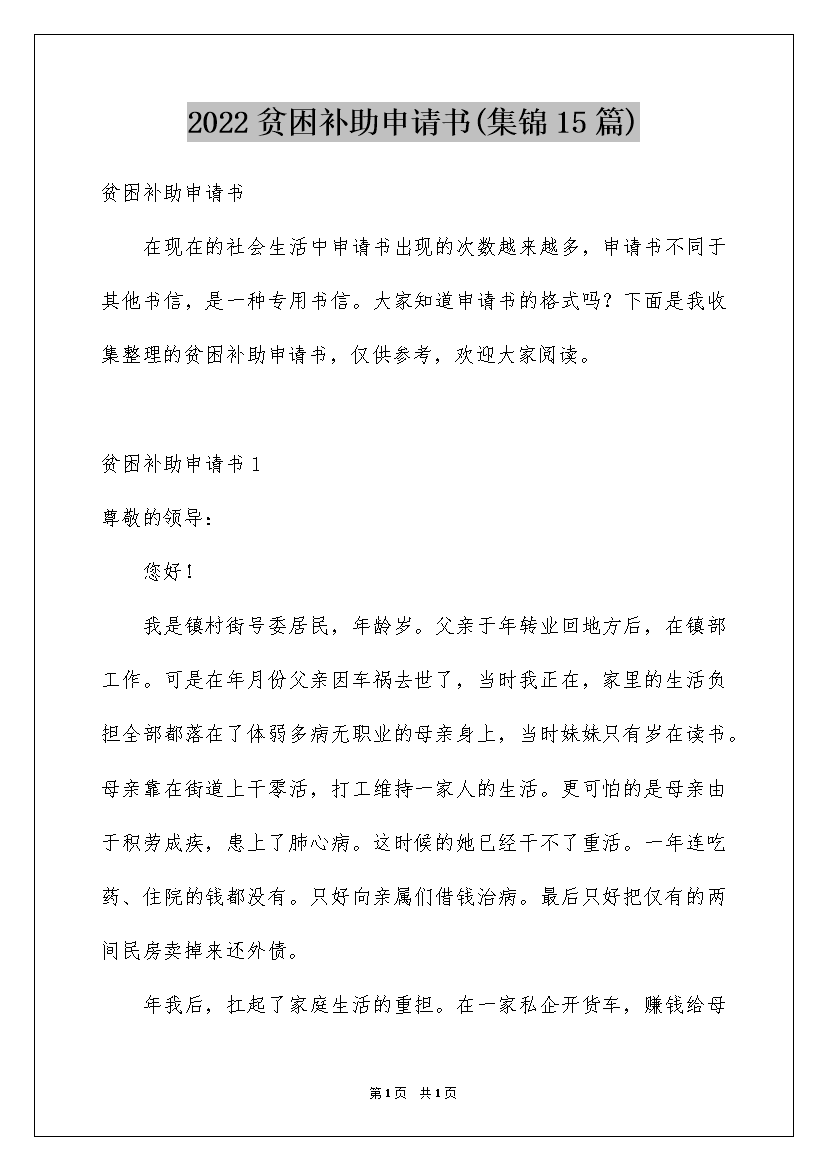 2022贫困补助申请书(集锦15篇)

贫困补助申请书

在现在的社会生活中申请书出现的次数越来越多，申请书不同于其他书信，是一种专用书信。大家知道申请书的格式吗？下面是我收集整理的贫困补助申请书，仅供参考，欢迎大家阅读。

贫困补助申请书1

尊敬的领导：

您好！

我是镇村街号委居民，年龄岁。父亲于年转业回地方后，在镇部工作。可是在年月份父亲因车祸去世了，当时我正在，家里的生活负担全部都落在了体弱多病无职业的母亲身上，当时妹妹只有岁在读书。母亲靠在街道上干零活，打工维持一家人的生活。更可怕的是母亲由于积劳成疾，患上了肺心病。这时候的她已经干不了重活。一年连吃药、住院的钱都没有。只好向亲属们借钱治病。最后只好把仅有的两间民房卖掉来还外债。

年我后，扛起了家庭生活的重担。在一家私企开货车，赚钱给母

第1页 共1页